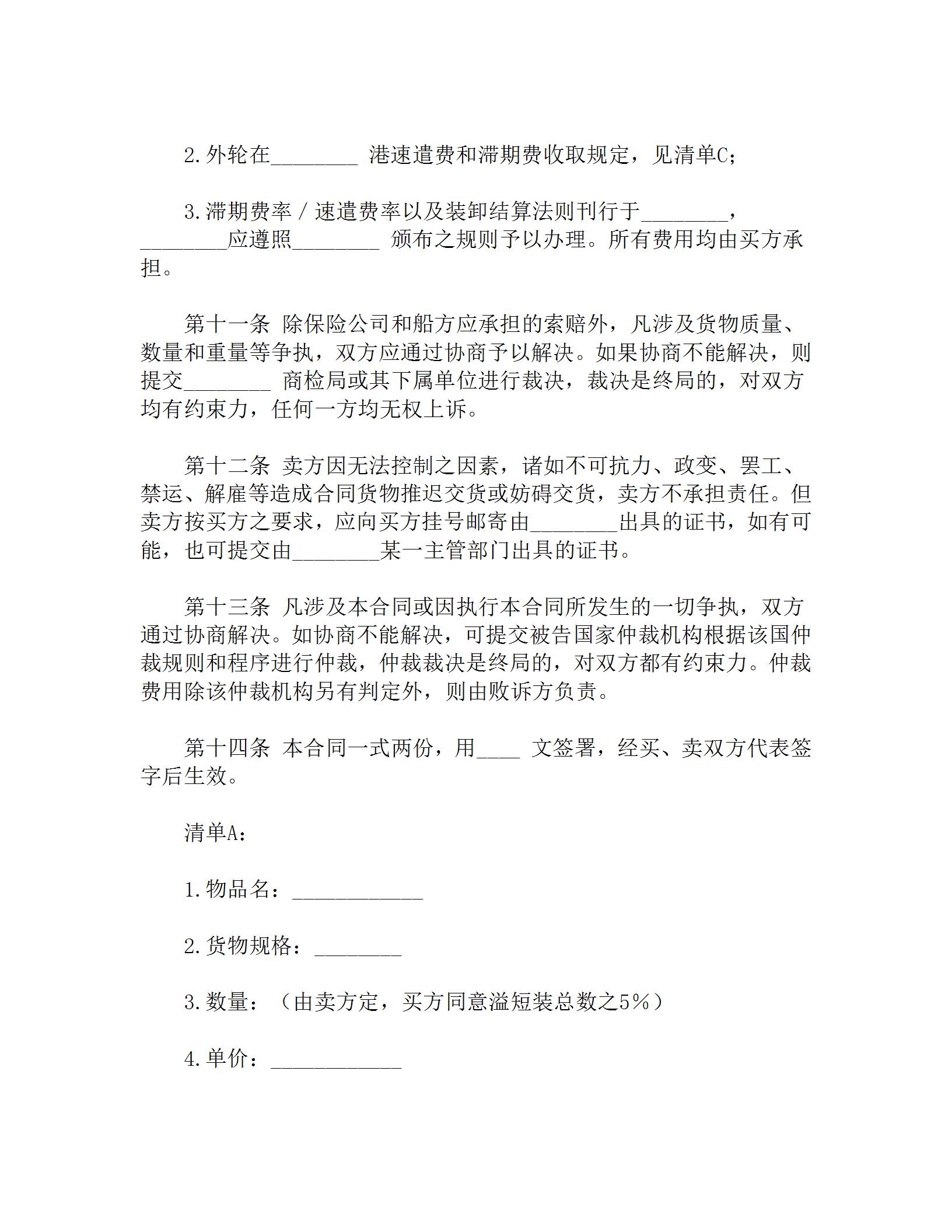 2.外轮在________ 港速遣费和滞期费收取规定，见清单C；

3.滞期费率／速遣费率以及装卸结算法则刊行于________，________应遵照________ 颁布之规则予以办理。所有费用均由买方承担。

第十一条 除保险公司和船方应承担的索赔外，凡涉及货物质量、数量和重量等争执，双方应通过协商予以解决。如果协商不能解决，则提交________ 商检局或其下属单位进行裁决，裁决是终局的，对双方均有约束力，任何一方均无权上诉。

第十二条 卖方因无法控制之因素，诸如不可抗力、政变、罢工、禁运、解雇等造成合同货物推迟交货或妨碍交货，卖方不承担责任。但卖方按买方之要求，应向买方挂号邮寄由________出具的证书，如有可能，也可提交由________某一主管部门出具的证书。

第十三条 凡涉及本合同或因执行本合同所发生的一切争执，双方通过协商解决。如协商不能解决，可提交被告国家仲裁机构根据该国仲裁规则和程序进行仲裁，仲裁裁决是终局的，对双方都有约束力。仲裁费用除该仲裁机构另有判定外，则由败诉方负责。

第十四条 本合同一式两份，用____ 文签署，经买、卖双方代表签字后生效。

清单A：

1.物品名：____________

2.货物规格：________

3.数量：（由卖方定，买方同意溢短装总数之5％）

4.单价：____________